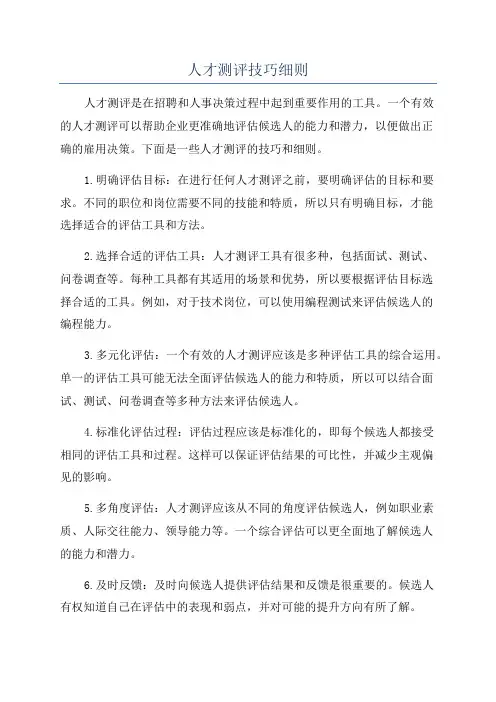 人才测评技巧细则

人才测评是在招聘和人事决策过程中起到重要作用的工具。一个有效的人才测评可以帮助企业更准确地评估候选人的能力和潜力，以便做出正确的雇用决策。下面是一些人才测评的技巧和细则。

1.明确评估目标：在进行任何人才测评之前，要明确评估的目标和要求。不同的职位和岗位需要不同的技能和特质，所以只有明确目标，才能选择适合的评估工具和方法。

2.选择合适的评估工具：人才测评工具有很多种，包括面试、测试、问卷调查等。每种工具都有其适用的场景和优势，所以要根据评估目标选择合适的工具。例如，对于技术岗位，可以使用编程测试来评估候选人的编程能力。

3.多元化评估：一个有效的人才测评应该是多种评估工具的综合运用。单一的评估工具可能无法全面评估候选人的能力和特质，所以可以结合面试、测试、问卷调查等多种方法来评估候选人。

4.标准化评估过程：评估过程应该是标准化的，即每个候选人都接受相同的评估工具和过程。这样可以保证评估结果的可比性，并减少主观偏见的影响。

5.多角度评估：人才测评应该从不同的角度评估候选人，例如职业素质、人际交往能力、领导能力等。一个综合评估可以更全面地了解候选人的能力和潜力。

6.及时反馈：及时向候选人提供评估结果和反馈是很重要的。候选人有权知道自己在评估中的表现和弱点，并对可能的提升方向有所了解。